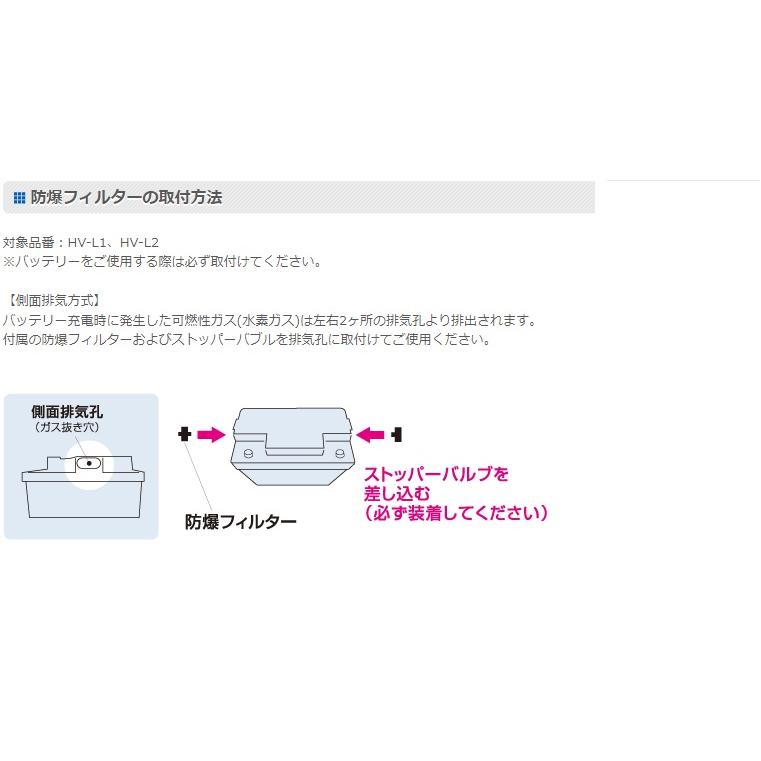 防爆フィルターの取付方法

対象品番：HV-L1、HV-L2
※バッテリーをご使用する際は必ず取付けてください。

【側面排気方式】
バッテリー充電時に発生した可燃性ガス(水素ガス)は左右2ヶ所の排気孔より排出されます。
付属の防爆フィルターおよびストッパーバブルを排気孔に取付けてご使用ください。

側面排気孔
（ガス抜き穴）

防爆フィルター

ストッパーバルブを
差し込む
（必ず装着してください）